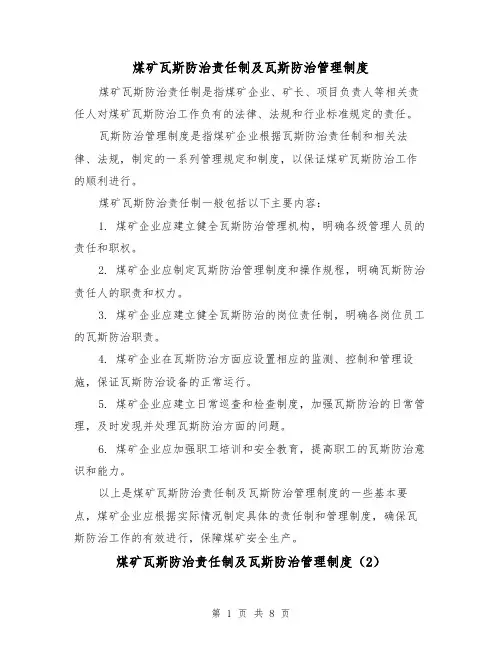 煤矿瓦斯防治责任制及瓦斯防治管理制度

煤矿瓦斯防治责任制是指煤矿企业、矿长、项目负责人等相关责任人对煤矿瓦斯防治工作负有的法律、法规和行业标准规定的责任。

瓦斯防治管理制度是指煤矿企业根据瓦斯防治责任制和相关法律、法规，制定的一系列管理规定和制度，以保证煤矿瓦斯防治工作的顺利进行。

煤矿瓦斯防治责任制一般包括以下主要内容：

1. 煤矿企业应建立健全瓦斯防治管理机构，明确各级管理人员的责任和职权。

2. 煤矿企业应制定瓦斯防治管理制度和操作规程，明确瓦斯防治责任人的职责和权力。

3. 煤矿企业应建立健全瓦斯防治的岗位责任制，明确各岗位员工的瓦斯防治职责。

4. 煤矿企业在瓦斯防治方面应设置相应的监测、控制和管理设施，保证瓦斯防治设备的正常运行。

5. 煤矿企业应建立日常巡查和检查制度，加强瓦斯防治的日常管理，及时发现并处理瓦斯防治方面的问题。

6. 煤矿企业应加强职工培训和安全教育，提高职工的瓦斯防治意识和能力。

以上是煤矿瓦斯防治责任制及瓦斯防治管理制度的一些基本要点，煤矿企业应根据实际情况制定具体的责任制和管理制度，确保瓦斯防治工作的有效进行，保障煤矿安全生产。

煤矿瓦斯防治责任制及瓦斯防治管理制度（2）

第 1 页 共 8 页